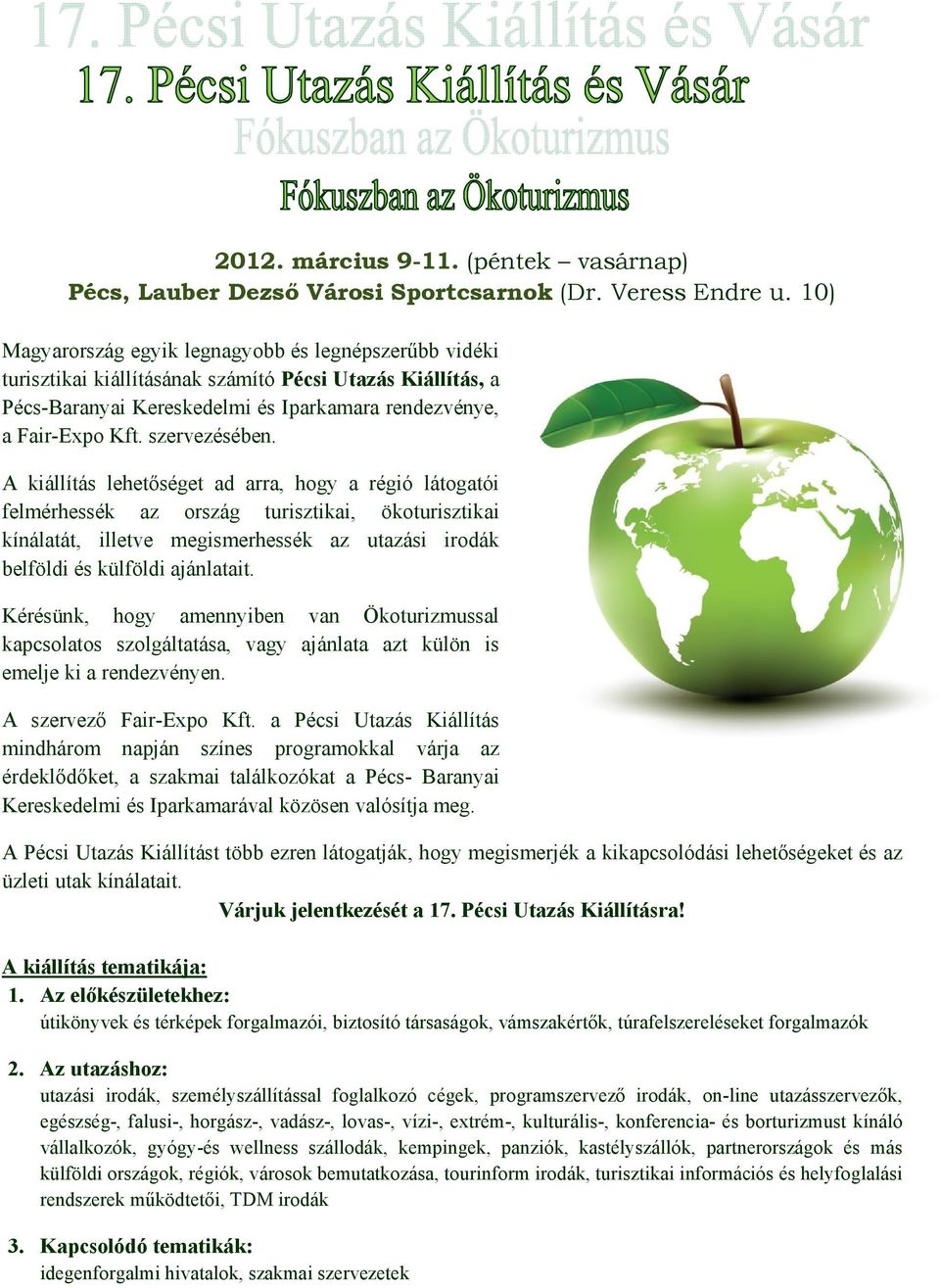 17. Pécsi Utazás Kiállítás és Vásár
17. Pécsi Utazás Kiállítás és Vásár
Fókuszban az Ökoturizmus
Fókuszban az Ökoturizmus

2012. március 9-11. (péntek – vasárnap)
Pécs, Lauber Dezső Városi Sportcsarnok (Dr. Veress Endre u. 10)

Magyarország egyik legnagyobb és legnépszerűbb vidéki turisztikai kiállításának számító Pécsi Utazás Kiállítás, a Pécs-Baranyai Kereskedelmi és Iparkamara rendezvénye, a Fair-Expo Kft. szervezésében.

A kiállítás lehetőséget ad arra, hogy a régió látogatói felmérhessék az ország turisztikai, ökoturisztikai kínálatát, illetve megismerhessék az utazási irodák belföldi és külföldi ajánlatait.

Kérésünk, hogy amennyiben van Ökoturizmussal kapcsolatos szolgáltatása, vagy ajánlata azt külön is emelje ki a rendezvényen.

A szervező Fair-Expo Kft. a Pécsi Utazás Kiállítás mindhárom napján színes programokkal várja az érdeklődőket, a szakmai találkozókat a Pécs- Baranyai Kereskedelmi és Iparkamarával közösen valósítja meg.

A Pécsi Utazás Kiállítást több ezren látogatják, hogy megismerjék a kikapcsolódási lehetőségeket és az üzleti utak kínálatait.

Várjuk jelentkezését a 17. Pécsi Utazás Kiállításra!

A kiállítás tematikája:

1. Az előkészületekhez:
útikönyvek és térképek forgalmazói, biztosító társaságok, vámszakértők, túrafelszereléseket forgalmazók

2. Az utazáshoz:
utazási irodák, személyszállítással foglalkozó cégek, programszervező irodák, on-line utazásszervezők, egészség-, falusi-, horgász-, vadász-, lovas-, vízi-, extrém-, kulturális-, konferencia- és borturizmust kínáló vállalkozók, gyógy-és wellness szállodák, kempingek, panziók, kastélyszállók, partnerországok és más külföldi országok, régiók, városok bemutatkozása, tourinform irodák, turisztikai információs és helyfoglalási rendszerek működtetői, TDM irodák

3. Kapcsolódó tematikák:
idegenforgalmi hivatalok, szakmai szervezetek